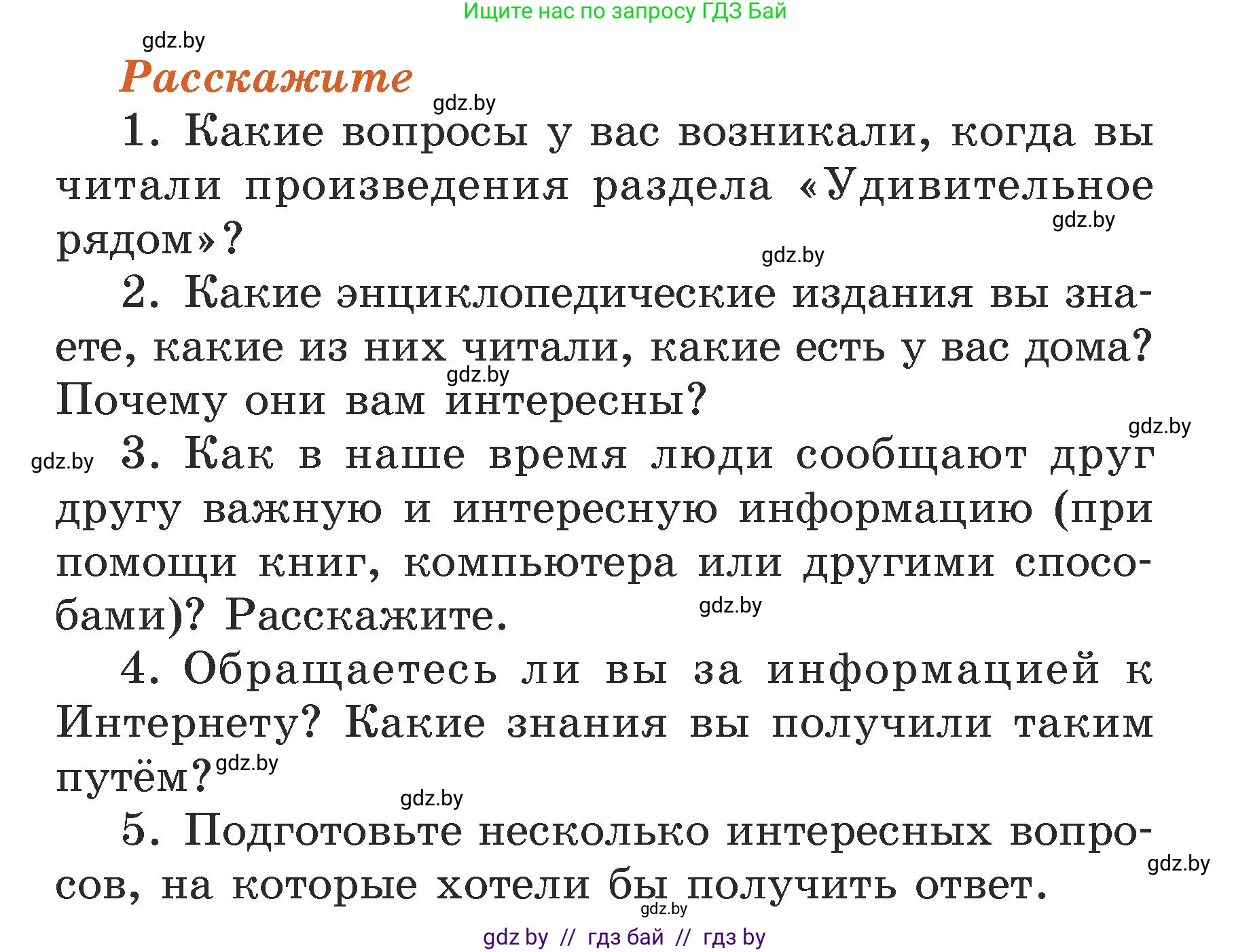 Ищите нас по запросу ГДЗ Бай

gdz.by

Расскажите

gdz.by

1. Какие вопросы у вас возникали, когда вы читали произведения раздела «Удивительное рядом»?

gdz.by

gdz.by

2. Какие энциклопедические издания вы знаете, какие из них читали, какие есть у вас дома? Почему они вам интересны?

gdz.by

gdz.by

gdz.by

3. Как в наше время люди сообщают друг другу важную и интересную информацию (при помощи книг, компьютера или другими способами)? Расскажите.

gdz.by

4. Обращаетесь ли вы за информацией к Интернету? Какие знания вы получили таким путём?

gdz.by

gdz.by

5. Подготовьте несколько интересных вопросов, на которые хотели бы получить ответ.

gdz.by

gdz.by

gdz by // гдз бай // гдз by